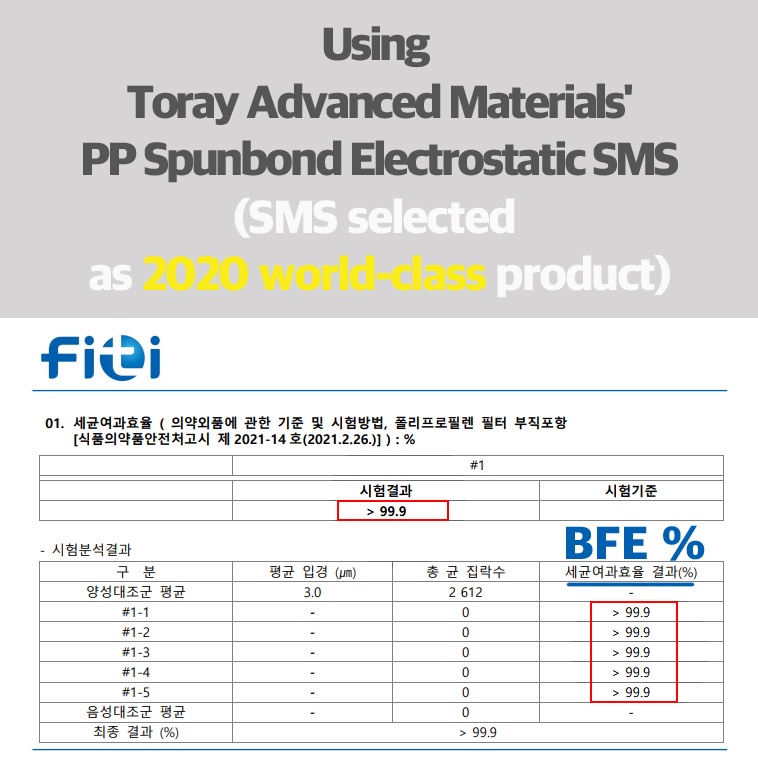 Using
Toray Advanced Materials'
PP Spunbond Electrostatic SMS
(SMS selected
as 2020 world-class product)

FITI

01. 세균여과효율 ( 의약외품에 관한 기준 및 시험방법, 폴리프로필렌 필터 부직포항 [식품의약품안전처고시 제 2021-14 호(2021.2.26.)] ) : %

| | #1 | |
|---|---|---|
| | 시험결과 | 시험기준 |
| | > 99.9 | |

- 시험분석결과

BFE %

| 구 분 | 평균 입경 (μm) | 총 균 집락수 | 세균여과효율 결과(%) |
|---|---|---|---|
| 양성대조군 평균 | 3.0 | 2 612 | - |
| #1-1 | - | 0 | > 99.9 |
| #1-2 | - | 0 | > 99.9 |
| #1-3 | - | 0 | > 99.9 |
| #1-4 | - | 0 | > 99.9 |
| #1-5 | - | 0 | > 99.9 |
| 음성대조군 평균 | - | 0 | - |
| 최종 결과 (%) | > 99.9 | | |